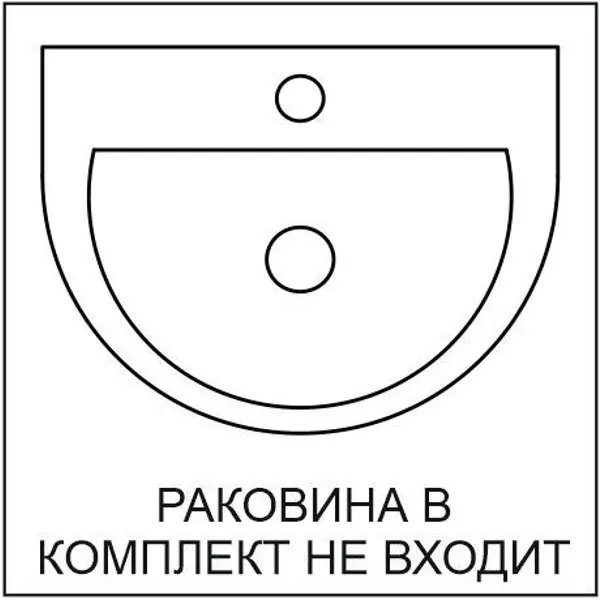 РАКОВИНА В КОМПЛЕКТ НЕ ВХОДИТ